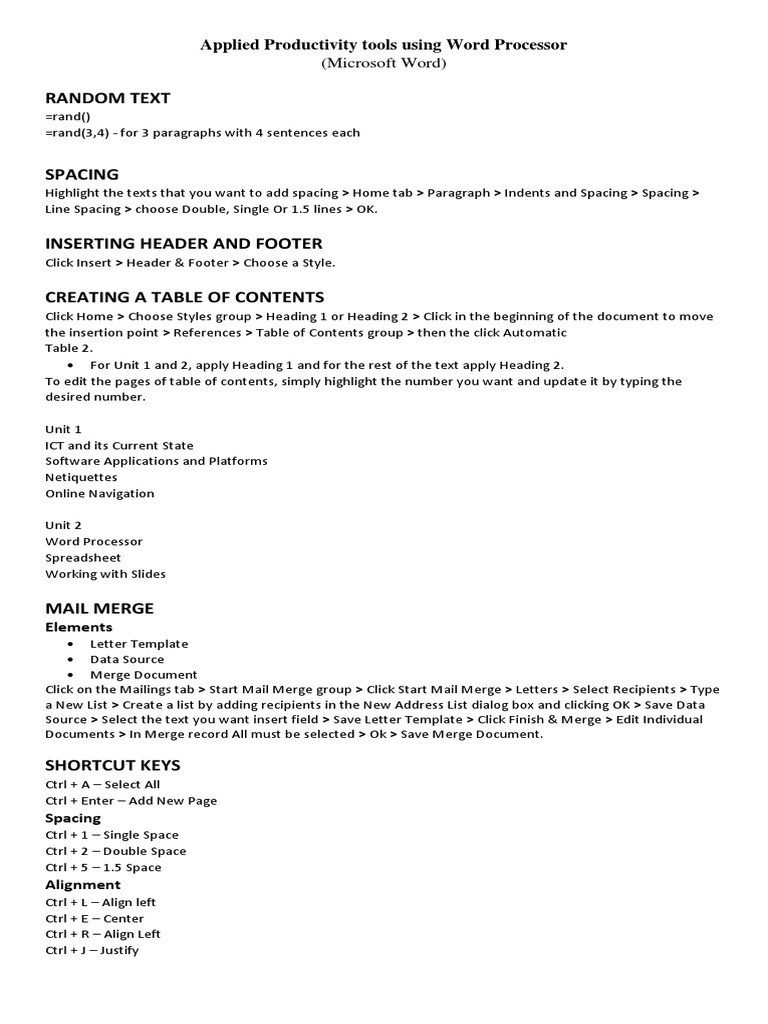 Applied Productivity tools using Word Processor
(Microsoft Word)

RANDOM TEXT
=rand()
=rand(3,4) - for 3 paragraphs with 4 sentences each

SPACING
Highlight the texts that you want to add spacing > Home tab > Paragraph > Indents and Spacing > Spacing > Line Spacing > choose Double, Single Or 1.5 lines > OK.

INSERTING HEADER AND FOOTER
Click Insert > Header & Footer > Choose a Style.

CREATING A TABLE OF CONTENTS
Click Home > Choose Styles group > Heading 1 or Heading 2 > Click in the beginning of the document to move the insertion point > References > Table of Contents group > then the click Automatic Table 2.
• For Unit 1 and 2, apply Heading 1 and for the rest of the text apply Heading 2.
To edit the pages of table of contents, simply highlight the number you want and update it by typing the desired number.

Unit 1
ICT and its Current State
Software Applications and Platforms
Netiquettes
Online Navigation

Unit 2
Word Processor
Spreadsheet
Working with Slides

MAIL MERGE
Elements
• Letter Template
• Data Source
• Merge Document
Click on the Mailings tab > Start Mail Merge group > Click Start Mail Merge > Letters > Select Recipients > Type a New List > Create a list by adding recipients in the New Address List dialog box and clicking OK > Save Data Source > Select the text you want insert field > Save Letter Template > Click Finish & Merge > Edit Individual Documents > In Merge record All must be selected > Ok > Save Merge Document.

SHORTCUT KEYS
Ctrl + A – Select All
Ctrl + Enter – Add New Page
Spacing
Ctrl + 1 – Single Space
Ctrl + 2 – Double Space
Ctrl + 5 – 1.5 Space
Alignment
Ctrl + L – Align left
Ctrl + E – Center
Ctrl + R – Align Left
Ctrl + J – Justify